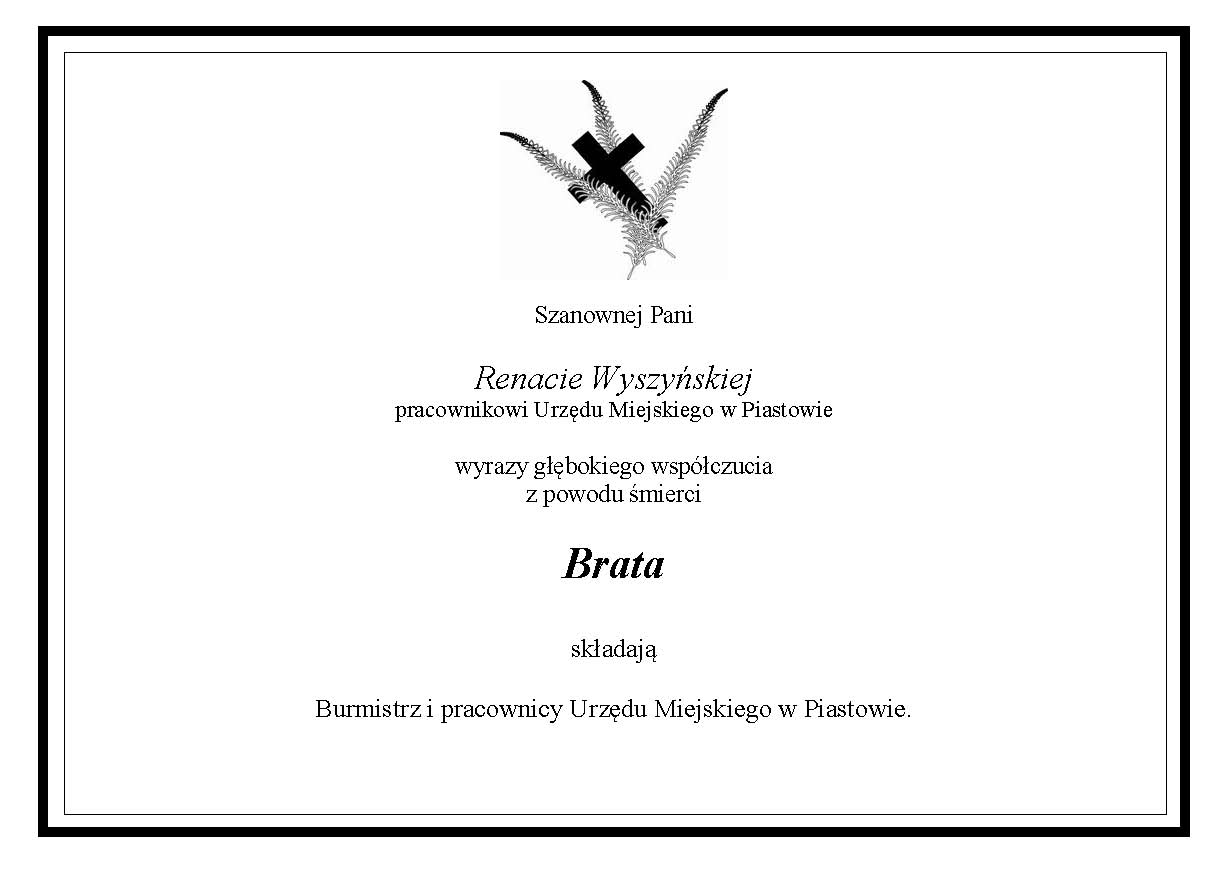 Szanownej Pani

Renacie Wyszyńskiej
pracownikowi Urzędu Miejskiego w Piastowie

wyrazy głębokiego współczucia
z powodu śmierci

Brata

składają

Burmistrz i pracownicy Urzędu Miejskiego w Piastowie.